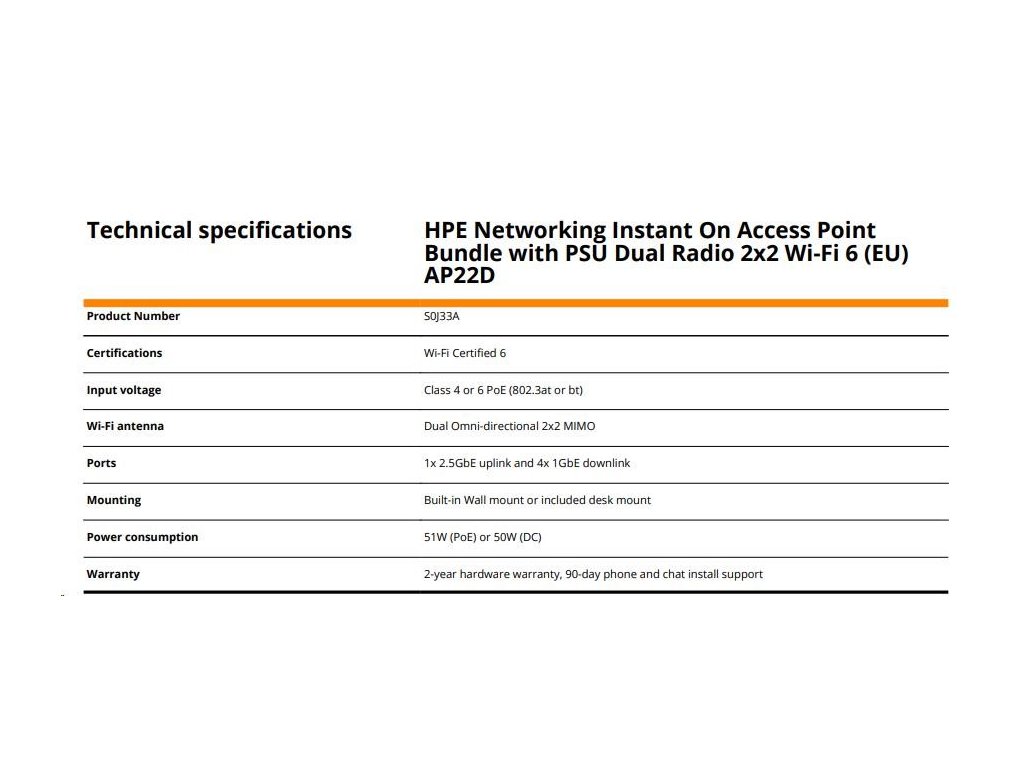 | Technical specifications | HPE Networking Instant On Access Point Bundle with PSU Dual Radio 2x2 Wi-Fi 6 (EU) AP22D |
|---|---|
| Product Number | S0J33A |
| Certifications | Wi-Fi Certified 6 |
| Input voltage | Class 4 or 6 PoE (802.3at or bt) |
| Wi-Fi antenna | Dual Omni-directional 2x2 MIMO |
| Ports | 1x 2.5GbE uplink and 4x 1GbE downlink |
| Mounting | Built-in Wall mount or included desk mount |
| Power consumption | 51W (PoE) or 50W (DC) |
| Warranty | 2-year hardware warranty, 90-day phone and chat install support |